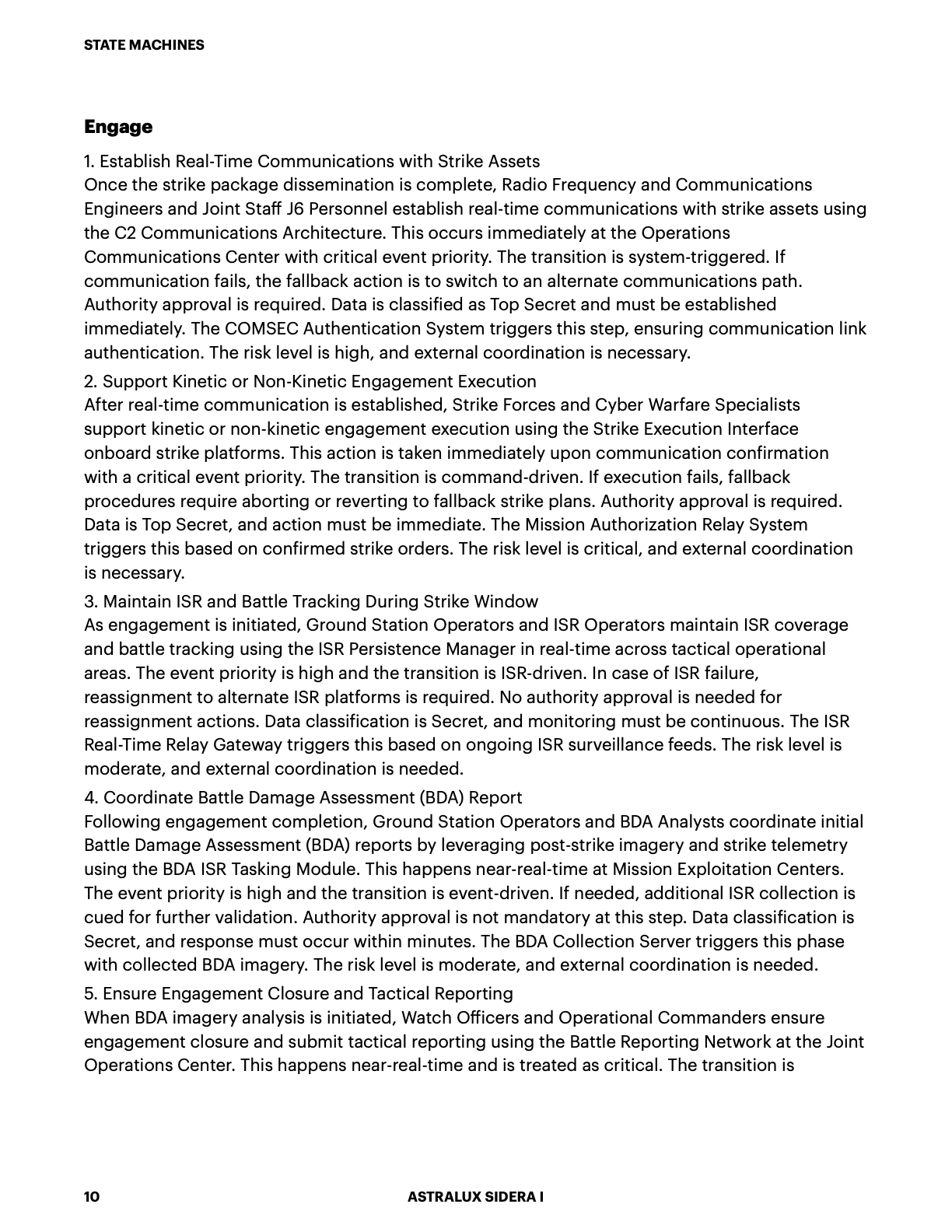 STATE MACHINES

Engage

1. Establish Real-Time Communications with Strike Assets
Once the strike package dissemination is complete, Radio Frequency and Communications Engineers and Joint Staff J6 Personnel establish real-time communications with strike assets using the C2 Communications Architecture. This occurs immediately at the Operations Communications Center with critical event priority. The transition is system-triggered. If communication fails, the fallback action is to switch to an alternate communications path. Authority approval is required. Data is classified as Top Secret and must be established immediately. The COMSEC Authentication System triggers this step, ensuring communication link authentication. The risk level is high, and external coordination is necessary.

2. Support Kinetic or Non-Kinetic Engagement Execution
After real-time communication is established, Strike Forces and Cyber Warfare Specialists support kinetic or non-kinetic engagement execution using the Strike Execution Interface onboard strike platforms. This action is taken immediately upon communication confirmation with a critical event priority. The transition is command-driven. If execution fails, fallback procedures require aborting or reverting to fallback strike plans. Authority approval is required. Data is Top Secret, and action must be immediate. The Mission Authorization Relay System triggers this based on confirmed strike orders. The risk level is critical, and external coordination is necessary.

3. Maintain ISR and Battle Tracking During Strike Window
As engagement is initiated, Ground Station Operators and ISR Operators maintain ISR coverage and battle tracking using the ISR Persistence Manager in real-time across tactical operational areas. The event priority is high and the transition is ISR-driven. In case of ISR failure, reassignment to alternate ISR platforms is required. No authority approval is needed for reassignment actions. Data classification is Secret, and monitoring must be continuous. The ISR Real-Time Relay Gateway triggers this based on ongoing ISR surveillance feeds. The risk level is moderate, and external coordination is needed.

4. Coordinate Battle Damage Assessment (BDA) Report
Following engagement completion, Ground Station Operators and BDA Analysts coordinate initial Battle Damage Assessment (BDA) reports by leveraging post-strike imagery and strike telemetry using the BDA ISR Tasking Module. This happens near-real-time at Mission Exploitation Centers. The event priority is high and the transition is event-driven. If needed, additional ISR collection is cued for further validation. Authority approval is not mandatory at this step. Data classification is Secret, and response must occur within minutes. The BDA Collection Server triggers this phase with collected BDA imagery. The risk level is moderate, and external coordination is needed.

5. Ensure Engagement Closure and Tactical Reporting
When BDA imagery analysis is initiated, Watch Officers and Operational Commanders ensure engagement closure and submit tactical reporting using the Battle Reporting Network at the Joint Operations Center. This happens near-real-time and is treated as critical. The transition is

10 ASTRALUX SIDERA I